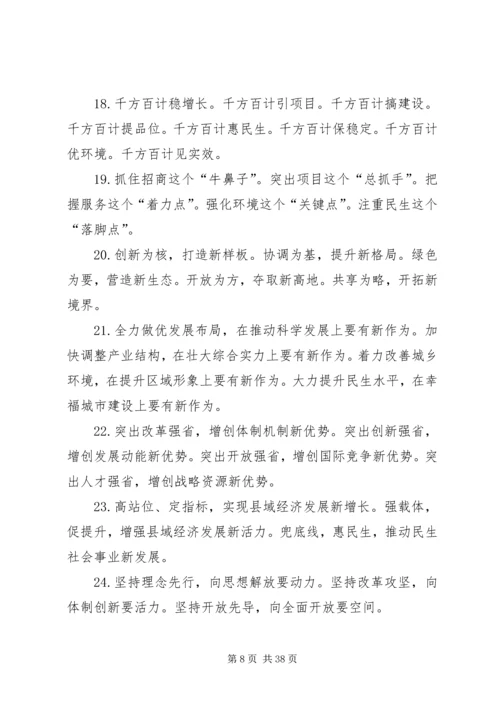 18. 千方百计稳增长。千方百计引项目。千方百计搞建设。千方百计提品位。千方百计惠民生。千方百计保稳定。千方百计优环境。千方百计见实效。

19. 抓住招商这个“牛鼻子”。突出项目这个“总抓手”。把握服务这个“着力点”。强化环境这个“关键点”。注重民生这个“落脚点”。

20. 创新为核，打造新样板。协调为基，提升新格局。绿色为要，营造新生态。开放为方，夺取新高地。共享为略，开拓新境界。

21. 全力做优发展布局，在推动科学发展上要有新作为。加快调整产业结构，在壮大综合实力上要有新作为。着力改善城乡环境，在提升区域形象上要有新作为。大力提升民生水平，在幸福城市建设上要有新作为。

22. 突出改革强省，增创体制机制新优势。突出创新强省，增创发展动能新优势。突出开放强省，增创国际竞争新优势。突出人才强省，增创战略资源新优势。

23. 高站位、定指标，实现县域经济发展新增长。强载体，促提升，增强县域经济发展新活力。兜底线，惠民生，推动民生社会事业新发展。

24. 坚持理念先行，向思想解放要动力。坚持改革攻坚，向体制创新要活力。坚持开放先导，向全面开放要空间。

第 8 页 共 38 页